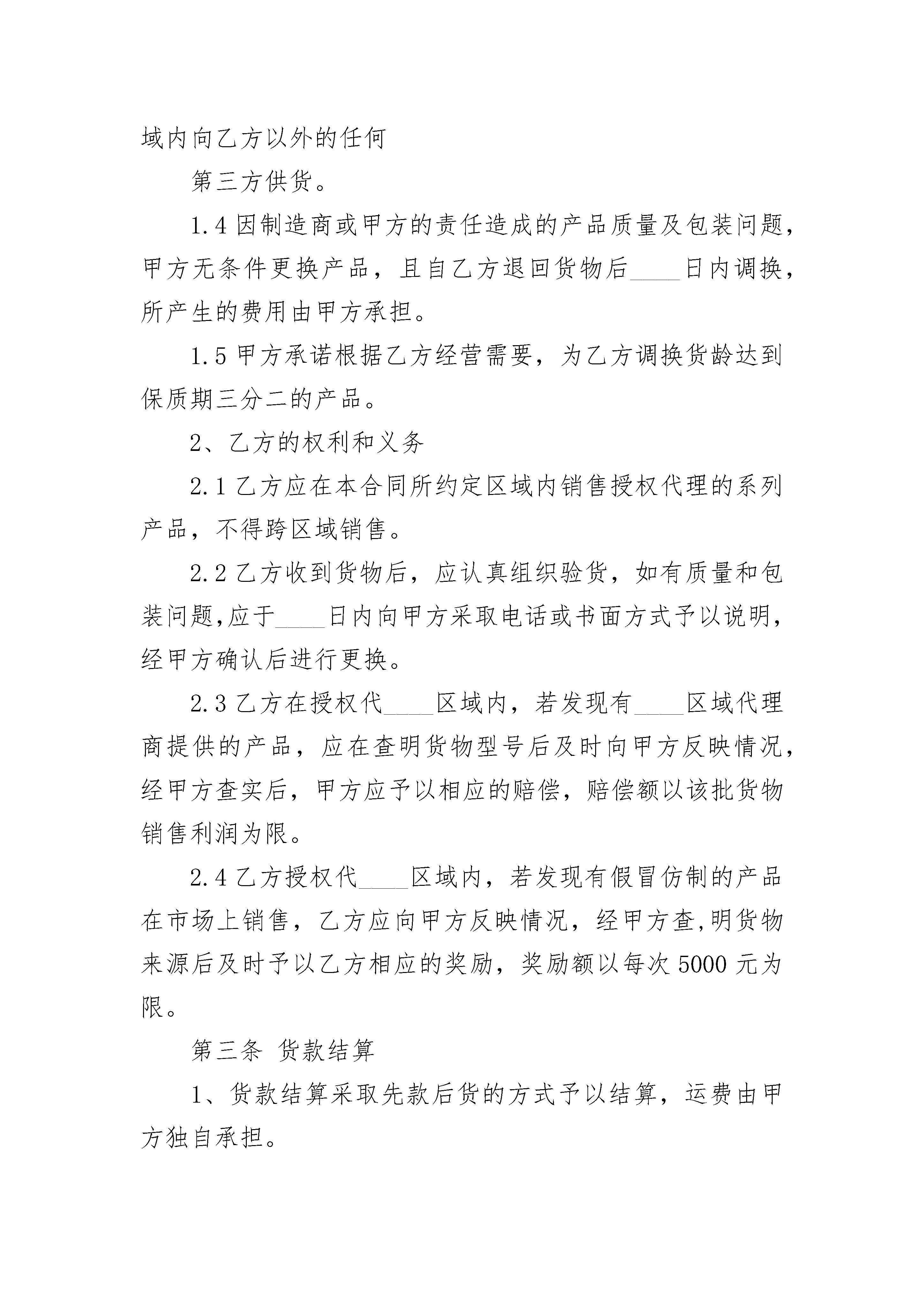 域内向乙方以外的任何

第三方供货。

1.4 因制造商或甲方的责任造成的产品质量及包装问题，甲方无条件更换产品，且自乙方退回货物后____日内调换，所产生的费用由甲方承担。

1.5 甲方承诺根据乙方经营需要，为乙方调换货龄达到保质期三分二的产品。

2、乙方的权利和义务

2.1 乙方应在本合同所约定区域内销售授权代理的系列产品，不得跨区域销售。

2.2 乙方收到货物后，应认真组织验货，如有质量和包装问题,应于____日内向甲方采取电话或书面方式予以说明，经甲方确认后进行更换。

2.3 乙方在授权代____区域内，若发现有____区域代理商提供的产品，应在查明货物型号后及时向甲方反映情况，经甲方查实后，甲方应予以相应的赔偿，赔偿额以该批货物销售利润为限。

2.4 乙方授权代____区域内，若发现有假冒仿制的产品在市场上销售，乙方应向甲方反映情况，经甲方查,明货物来源后及时予以乙方相应的奖励，奖励额以每次 5000 元为限。

第三条 货款结算

1、货款结算采取先款后货的方式予以结算，运费由甲方独自承担。